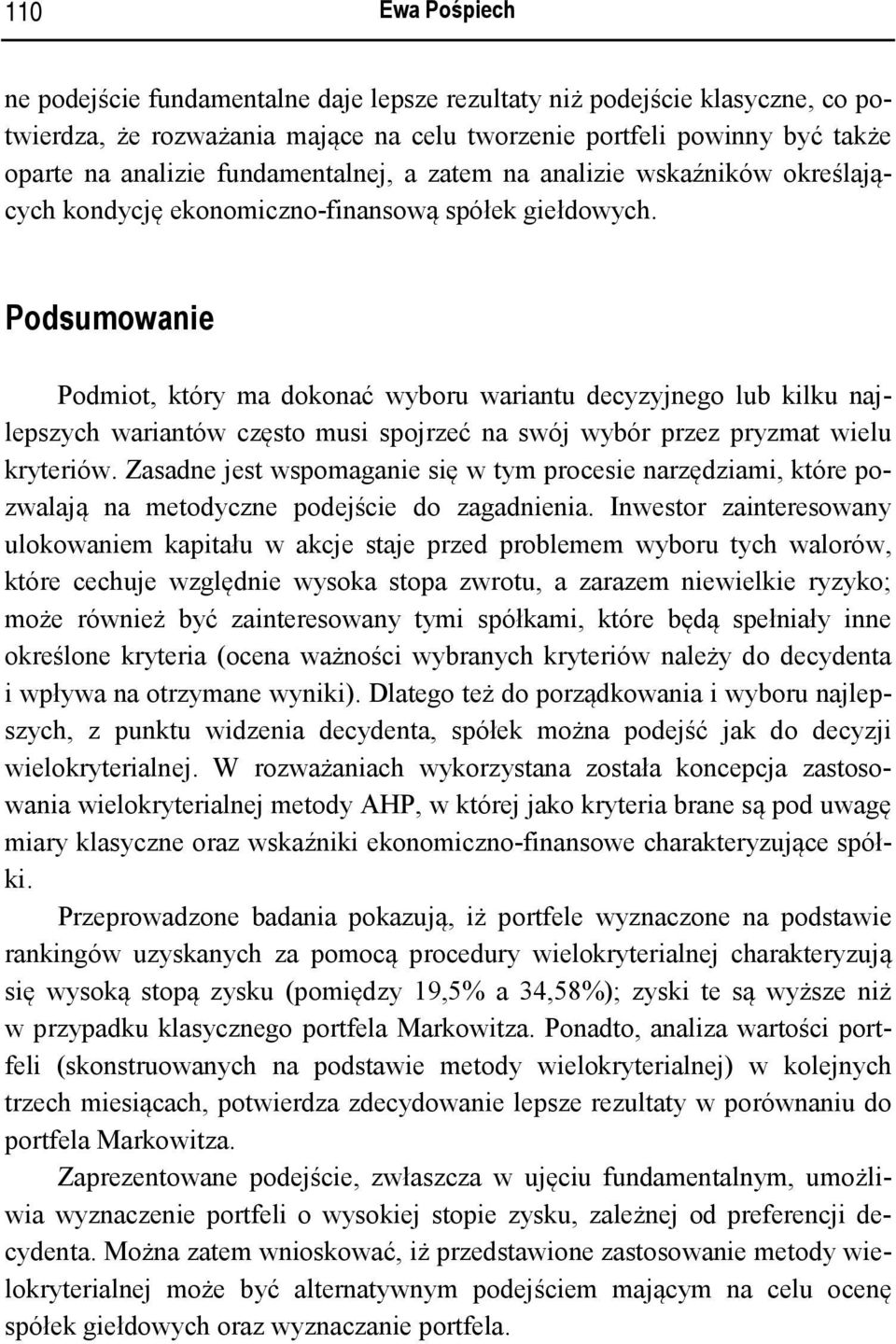 110 Ewa Pośpiech

ne podejście fundamentalne daje lepsze rezultaty niż podejście klasyczne, co potwierdza, że rozważania mające na celu tworzenie portfeli powinny być także oparte na analizie fundamentalnej, a zatem na analizie wskaźników określających kondycję ekonomiczno-finansową spółek giełdowych.

Podsumowanie

Podmiot, który ma dokonać wyboru wariantu decyzyjnego lub kilku najlepszych wariantów często musi spojrzeć na swój wybór przez pryzmat wielu kryteriów. Zasadne jest wspomaganie się w tym procesie narzędziami, które pozwalają na metodyczne podejście do zagadnienia. Inwestor zainteresowany ulokowaniem kapitału w akcje staje przed problemem wyboru tych walorów, które cechuje względnie wysoka stopa zwrotu, a zarazem niewielkie ryzyko; może również być zainteresowany tymi spółkami, które będą spełniały inne określone kryteria (ocena ważności wybranych kryteriów należy do decydenta i wpływa na otrzymane wyniki). Dlatego też do porządkowania i wyboru najlepszych, z punktu widzenia decydenta, spółek można podejść jak do decyzji wielokryterialnej. W rozważaniach wykorzystana została koncepcja zastosowania wielokryterialnej metody AHP, w której jako kryteria brane są pod uwagę miary klasyczne oraz wskaźniki ekonomiczno-finansowe charakteryzujące spółki.

Przeprowadzone badania pokazują, iż portfele wyznaczone na podstawie rankingów uzyskanych za pomocą procedury wielokryterialnej charakteryzują się wysoką stopą zysku (pomiędzy 19,5% a 34,58%); zyski te są wyższe niż w przypadku klasycznego portfela Markowitza. Ponadto, analiza wartości portfeli (skonstruowanych na podstawie metody wielokryterialnej) w kolejnych trzech miesiącach, potwierdza zdecydowanie lepsze rezultaty w porównaniu do portfela Markowitza.

Zaprezentowane podejście, zwłaszcza w ujęciu fundamentalnym, umożliwia wyznaczenie portfeli o wysokiej stopie zysku, zależnej od preferencji decydenta. Można zatem wnioskować, iż przedstawione zastosowanie metody wielokryterialnej może być alternatywnym podejściem mającym na celu ocenę spółek giełdowych oraz wyznaczanie portfela.